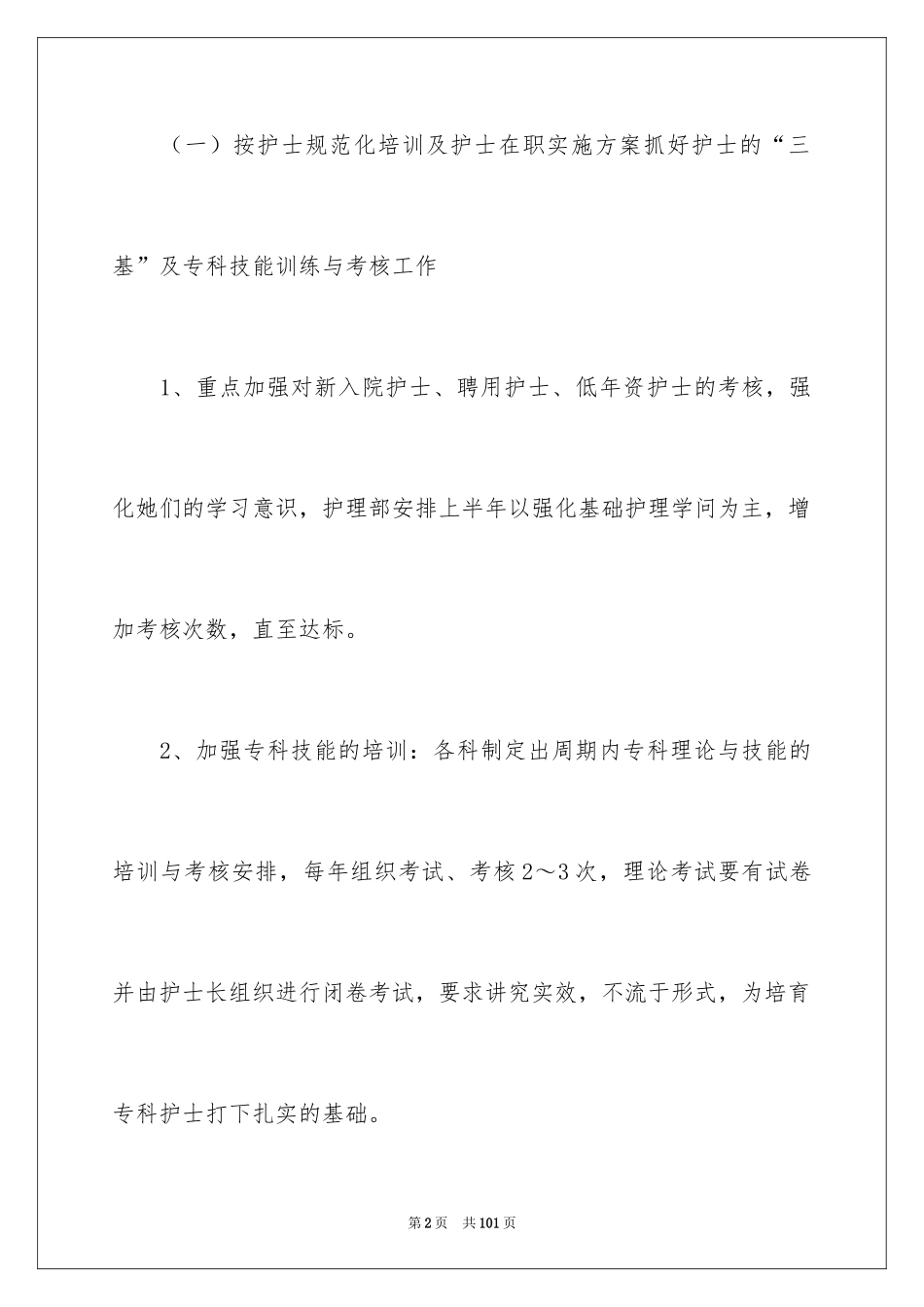 （一）按护士规范化培训及护士在职实施方案抓好护士的“三基”及专科技能训练与考核工作

1、重点加强对新入院护士、聘用护士、低年资护士的考核，强化她们的学习意识，护理部安排上半年以强化基础护理学问为主，增加考核次数，直至达标。

2、加强专科技能的培训：各科制定出周期内专科理论与技能的培训与考核安排，每年组织考试、考核2～3次，理论考试要有试卷并由护士长组织进行闭卷考试，要求讲究实效，不流于形式，为培育专科护士打下扎实的基础。

第2页 共101页